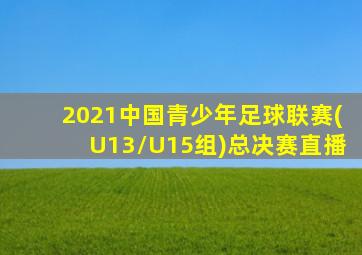 2021中国青少年足球联赛(U13/U15组)总决赛直播